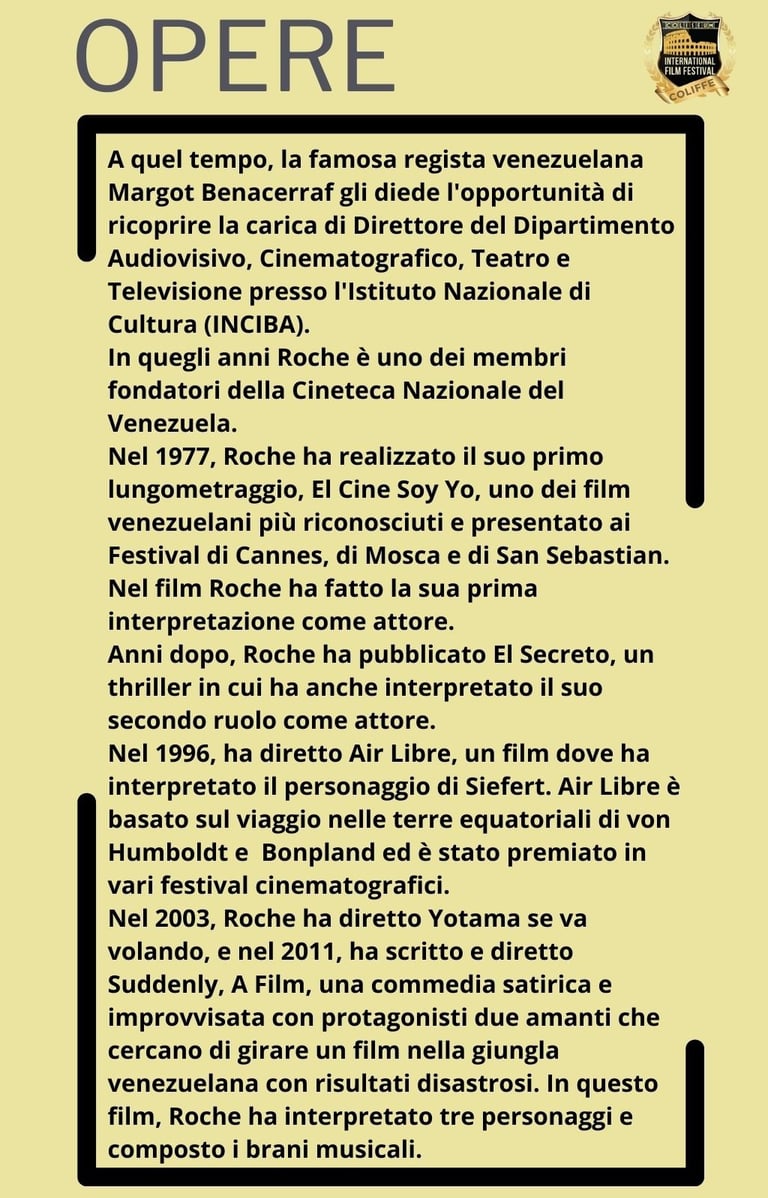 OPERE

INTERNATIONAL FILM FESTIVAL
COLIFFE

A quel tempo, la famosa regista venezuelana Margot Benacerraf gli diede l'opportunità di ricoprire la carica di Direttore del Dipartimento Audiovisivo, Cinematografico, Teatro e Televisione presso l'Istituto Nazionale di Cultura (INCIBA).
In quegli anni Roche è uno dei membri fondatori della Cineteca Nazionale del Venezuela.
Nel 1977, Roche ha realizzato il suo primo lungometraggio, El Cine Soy Yo, uno dei film venezuelani più riconosciuti e presentato ai Festival di Cannes, di Mosca e di San Sebastian. Nel film Roche ha fatto la sua prima interpretazione come attore.
Anni dopo, Roche ha pubblicato El Secreto, un thriller in cui ha anche interpretato il suo secondo ruolo come attore.
Nel 1996, ha diretto Air Libre, un film dove ha interpretato il personaggio di Siefert. Air Libre è basato sul viaggio nelle terre equatoriali di von Humboldt e Bonpland ed è stato premiato in vari festival cinematografici.
Nel 2003, Roche ha diretto Yotama se va volando, e nel 2011, ha scritto e diretto Suddenly, A Film, una commedia satirica e improvvisata con protagonisti due amanti che cercano di girare un film nella giungla venezuelana con risultati disastrosi. In questo film, Roche ha interpretato tre personaggi e composto i brani musicali.